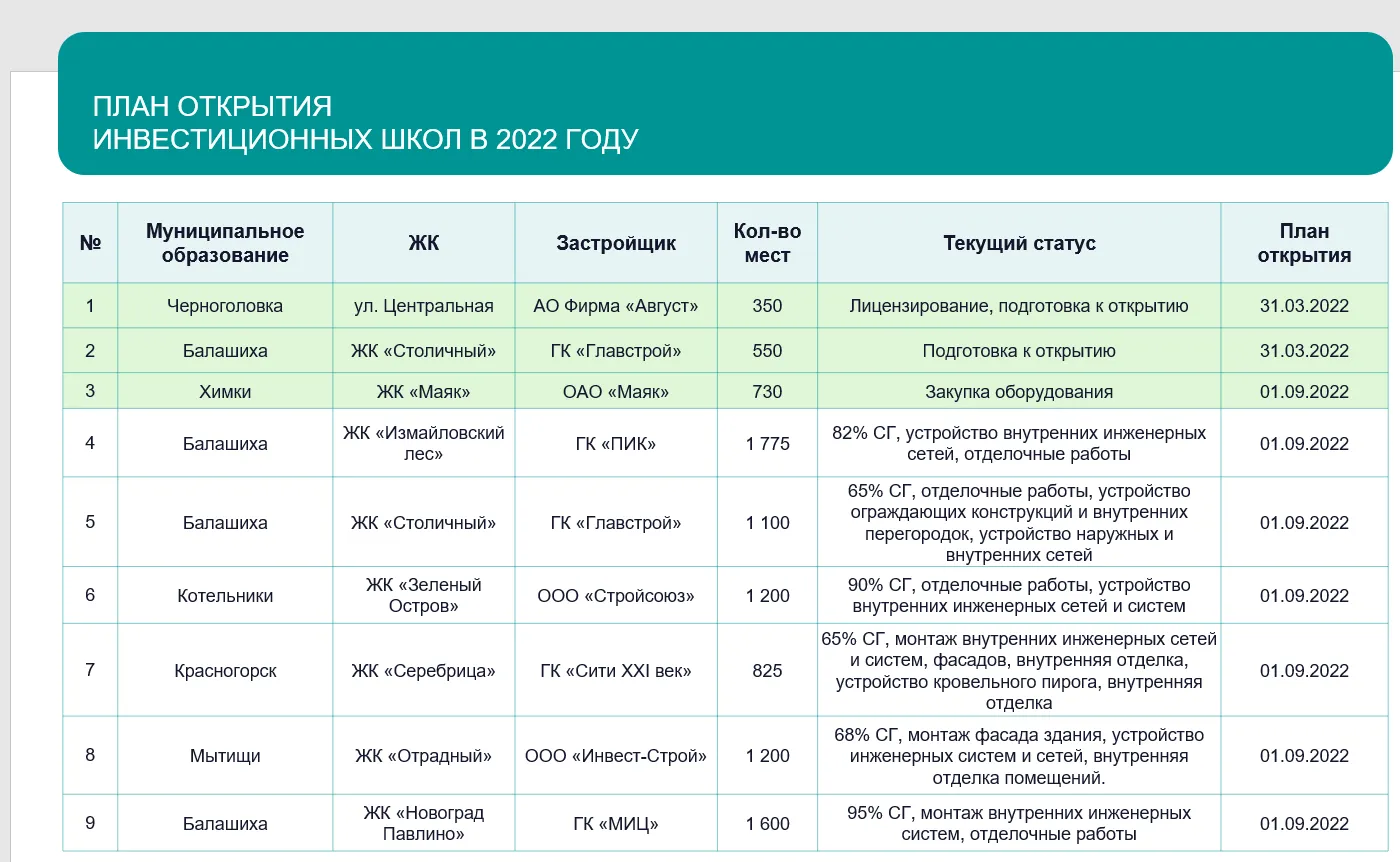 ПЛАН ОТКРЫТИЯ
ИНВЕСТИЦИОННЫХ ШКОЛ В 2022 ГОДУ

| № | Муниципальное образование | ЖК | Застройщик | Кол-во мест | Текущий статус | План открытия |
|---|---|---|---|---|---|---|
| 1 | Черноголовка | ул. Центральная | АО Фирма «Август» | 350 | Лицензирование, подготовка к открытию | 31.03.2022 |
| 2 | Балашиха | ЖК «Столичный» | ГК «Главстрой» | 550 | Подготовка к открытию | 31.03.2022 |
| 3 | Химки | ЖК «Маяк» | ОАО «Маяк» | 730 | Закупка оборудования | 01.09.2022 |
| 4 | Балашиха | ЖК «Измайловский лес» | ГК «ПИК» | 1 775 | 82% СГ, устройство внутренних инженерных сетей, отделочные работы | 01.09.2022 |
| 5 | Балашиха | ЖК «Столичный» | ГК «Главстрой» | 1 100 | 65% СГ, отделочные работы, устройство ограждающих конструкций и внутренних перегородок, устройство наружных и внутренних сетей | 01.09.2022 |
| 6 | Котельники | ЖК «Зеленый Остров» | ООО «Стройсоюз» | 1 200 | 90% СГ, отделочные работы, устройство внутренних инженерных сетей и систем | 01.09.2022 |
| 7 | Красногорск | ЖК «Серебрица» | ГК «Сити XXI век» | 825 | 65% СГ, монтаж внутренних инженерных сетей и систем, фасадов, внутренняя отделка, устройство кровельного пирога, внутренняя отделка | 01.09.2022 |
| 8 | Мытищи | ЖК «Отрадный» | ООО «Инвест-Строй» | 1 200 | 68% СГ, монтаж фасада здания, устройство инженерных систем и сетей, внутренняя отделка помещений. | 01.09.2022 |
| 9 | Балашиха | ЖК «Новоград Павлино» | ГК «МИЦ» | 1 600 | 95% СГ, монтаж внутренних инженерных систем, отделочные работы | 01.09.2022 |